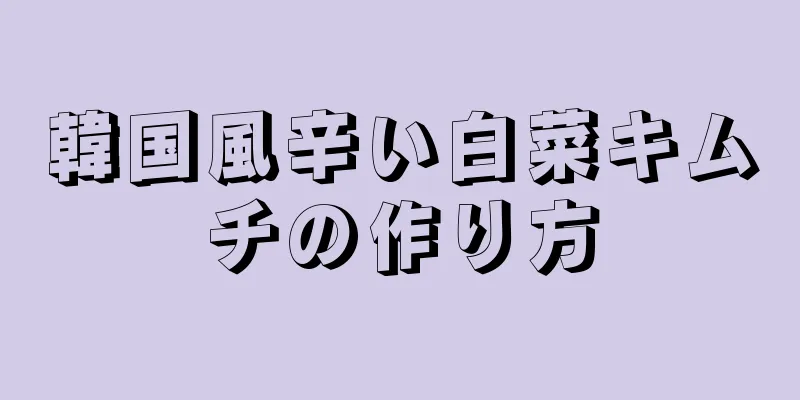 韓国風辛い白菜キムチの作り方